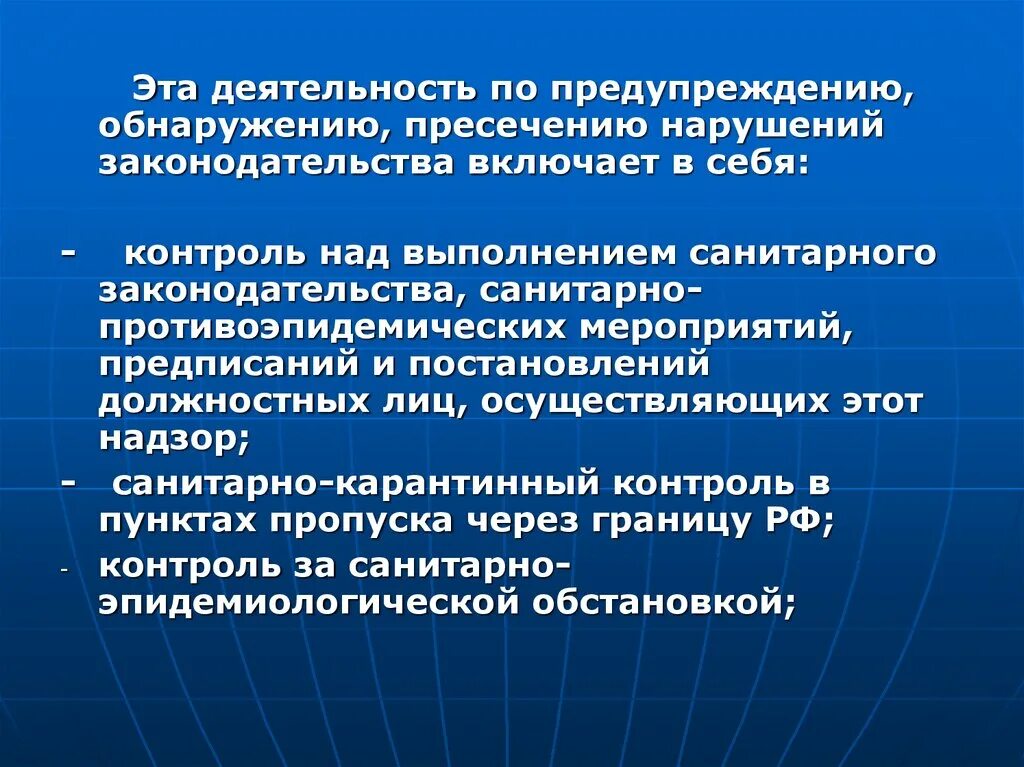 Эта деятельность по предупреждению, обнаружению, пресечению нарушений законодательства включает в себя:

- контроль над выполнением санитарного законодательства, санитарно-противоэпидемических мероприятий, предписаний и постановлений должностных лиц, осуществляющих этот надзор;

- санитарно-карантинный контроль в пунктах пропуска через границу РФ;

- контроль за санитарно-эпидемиологической обстановкой;